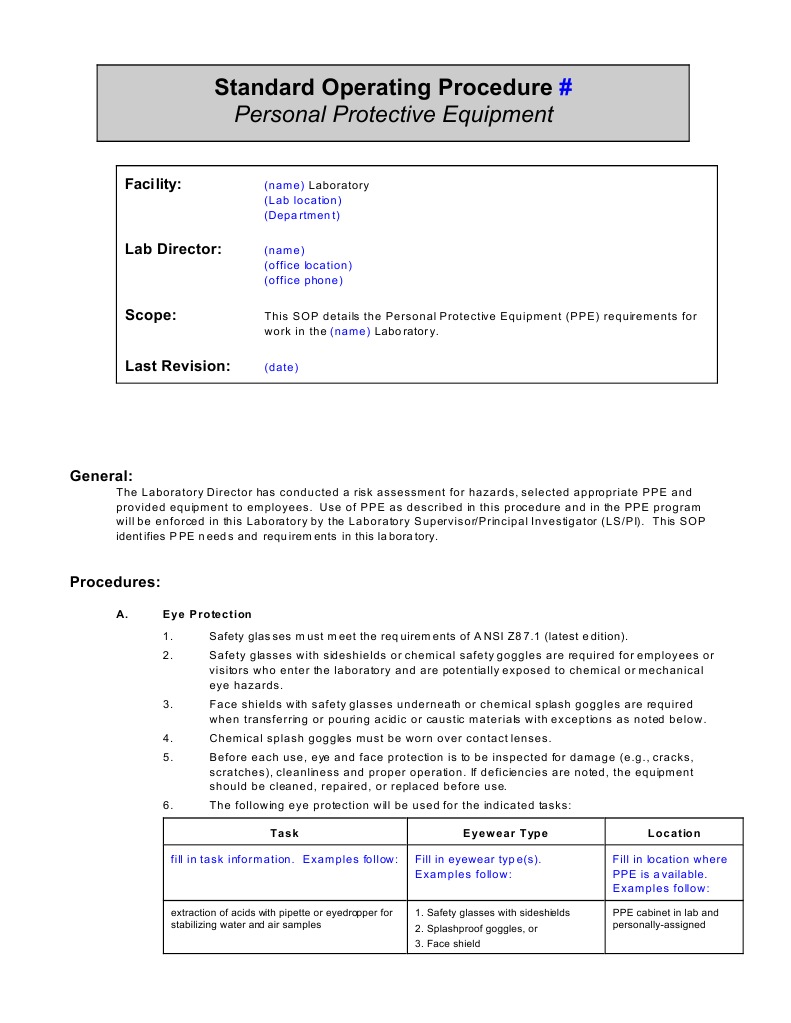 Standard Operating Procedure #
Personal Protective Equipment

Facility: (name) Laboratory
(Lab location)
(Department)

Lab Director: (name)
(office location)
(office phone)

Scope: This SOP details the Personal Protective Equipment (PPE) requirements for work in the (name) Laboratory.

Last Revision: (date)

General:
The Laboratory Director has conducted a risk assessment for hazards, selected appropriate PPE and provided equipment to employees. Use of PPE as described in this procedure and in the PPE program will be enforced in this Laboratory by the Laboratory Supervisor/Principal Investigator (LS/PI). This SOP identifies PPE needs and requirements in this laboratory.

Procedures:

A. Eye Protection

1. Safety glasses must meet the requirements of ANSI Z87.1 (latest edition).
2. Safety glasses with sideshields or chemical safety goggles are required for employees or visitors who enter the laboratory and are potentially exposed to chemical or mechanical eye hazards.
3. Face shields with safety glasses underneath or chemical splash goggles are required when transferring or pouring acidic or caustic materials with exceptions as noted below.
4. Chemical splash goggles must be worn over contact lenses.
5. Before each use, eye and face protection is to be inspected for damage (e.g., cracks, scratches), cleanliness and proper operation. If deficiencies are noted, the equipment should be cleaned, repaired, or replaced before use.
6. The following eye protection will be used for the indicated tasks:

| Task | Eyewear Type | Location |
|---|---|---|
| fill in task information. Examples follow: | Fill in eyewear type(s). Examples follow: | Fill in location where PPE is available. Examples follow: |
| extraction of acids with pipette or eyedropper for stabilizing water and air samples | 1. Safety glasses with sideshields 2. Splashproof goggles, or 3. Face shield | PPE cabinet in lab and personally-assigned |